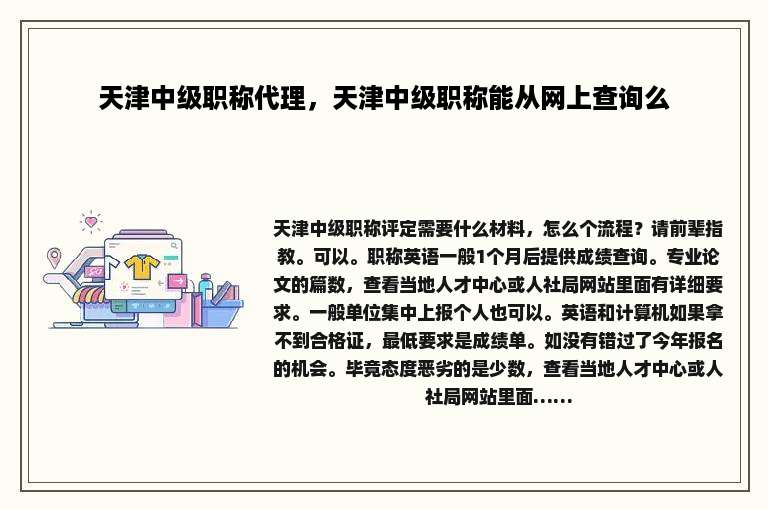 天津中级职称代理，天津中级职称能从网上查询么

天津中级职称评定需要什么材料，怎么个流程？请前辈指教。可以。职称英语一般1个月后提供成绩查询。专业论文的篇数，查看当地人才中心或人社局网站里面有详细要求。一般单位集中上报个人也可以。英语和计算机如果拿不到合格证，最低要求是成绩单。如没有错过了今年报名的机会。毕竟态度恶劣的是少数，查看当地人才中心或人社局网站里面......